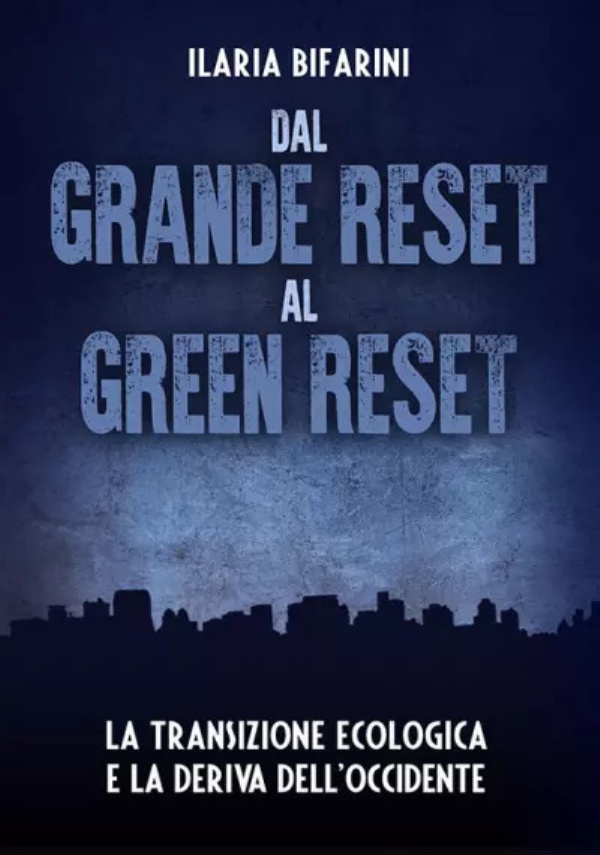 ILARIA BIFARINI

DAL
GRANDE RESET
AL
GREEN RESET

LA TRANSIZIONE ECOLOGICA
E LA DERIVA DELL'OCCIDENTE